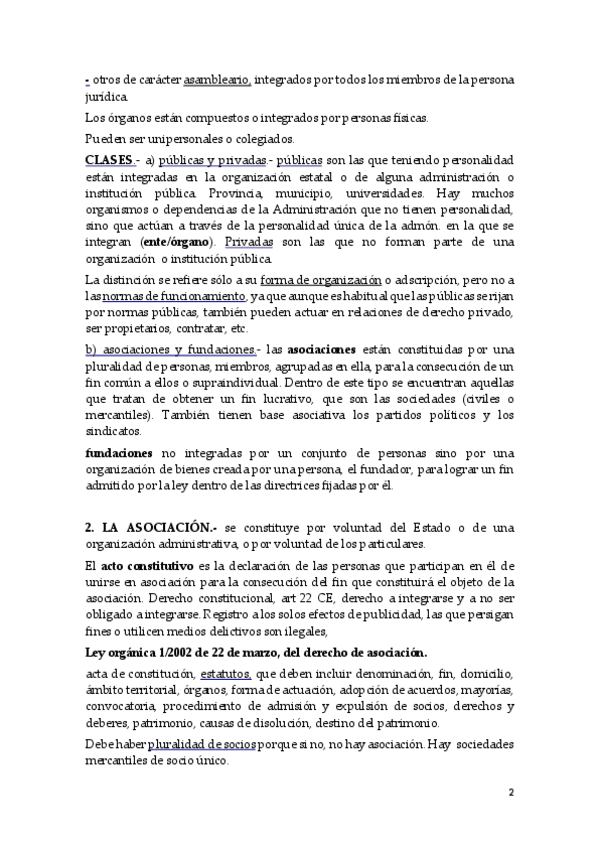 - otros de carácter asambleario, integrados por todos los miembros de la persona jurídica.

Los órganos están compuestos o integrados por personas físicas.

Pueden ser unipersonales o colegiados.

CLASES.- a) públicas y privadas.- públicas son las que teniendo personalidad están integradas en la organización estatal o de alguna administración o institución pública. Provincia, municipio, universidades. Hay muchos organismos o dependencias de la Administración que no tienen personalidad, sino que actúan a través de la personalidad única de la admón. en la que se integran (ente/órgano). Privadas son las que no forman parte de una organización o institución pública.

La distinción se refiere sólo a su forma de organización o adscripción, pero no a las normas de funcionamiento, ya que aunque es habitual que las públicas se rijan por normas públicas, también pueden actuar en relaciones de derecho privado, ser propietarios, contratar, etc.

b) asociaciones y fundaciones.- las asociaciones están constituidas por una pluralidad de personas, miembros, agrupadas en ella, para la consecución de un fin común a ellos o supraindividual. Dentro de este tipo se encuentran aquellas que tratan de obtener un fin lucrativo, que son las sociedades (civiles o mercantiles). También tienen base asociativa los partidos políticos y los sindicatos.

fundaciones no integradas por un conjunto de personas sino por una organización de bienes creada por una persona, el fundador, para lograr un fin admitido por la ley dentro de las directrices fijadas por él.

2. LA ASOCIACIÓN.- se constituye por voluntad del Estado o de una organización administrativa, o por voluntad de los particulares.

El acto constitutivo es la declaración de las personas que participan en él de unirse en asociación para la consecución del fin que constituirá el objeto de la asociación. Derecho constitucional, art 22 CE, derecho a integrarse y a no ser obligado a integrarse. Registro a los solos efectos de publicidad, las que persigan fines o utilicen medios delictivos son ilegales,

Ley orgánica 1/2002 de 22 de marzo, del derecho de asociación.

acta de constitución, estatutos, que deben incluir denominación, fin, domicilio, ámbito territorial, órganos, forma de actuación, adopción de acuerdos, mayorías, convocatoria, procedimiento de admisión y expulsión de socios, derechos y deberes, patrimonio, causas de disolución, destino del patrimonio.

Debe haber pluralidad de socios porque si no, no hay asociación. Hay sociedades mercantiles de socio único.

2